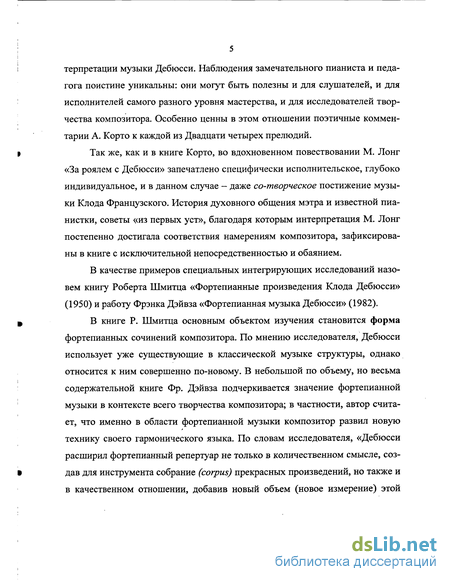 5

терпретации музыки Дебюсси. Наблюдения замечательного пианиста и педагога поистине уникальны: они могут быть полезны и для слушателей, и для исполнителей самого разного уровня мастерства, и для исследователей творчества композитора. Особенно ценны в этом отношении поэтичные комментарии А. Корто к каждой из Двадцати четырех прелюдий.

Так же, как и в книге Корто, во вдохновенном повествовании М. Лонг «За роялем с Дебюсси» запечатлено специфически исполнительское, глубоко индивидуальное, и в данном случае – даже со-творческое постижение музыки Клода Французского. История духовного общения мэтра и известной пианистки, советы «из первых уст», благодаря которым интерпретация М. Лонг постепенно достигала соответствия намерениям композитора, зафиксированы в книге с исключительной непосредственностью и обаянием.

В качестве примеров специальных интегрирующих исследований назовем книгу Роберта Шмитца «Фортепианные произведения Клода Дебюсси» (1950) и работу Фрэнка Дэйвза «Фортепианная музыка Дебюсси» (1982).

В книге Р. Шмитца основным объектом изучения становится форма фортепианных сочинений композитора. По мнению исследователя, Дебюсси использует уже существующие в классической музыке структуры, однако относится к ним совершенно по-новому. В небольшой по объему, но весьма содержательной книге Фр. Дэйвза подчеркивается значение фортепианной музыки в контексте всего творчества композитора; в частности, автор считает, что именно в области фортепианной музыки композитор развил новую технику своего гармонического языка. По словам исследователя, «Дебюсси расширил фортепианный репертуар не только в количественном смысле, создав для инструмента собрание (corpus) прекрасных произведений, но также и в качественном отношении, добавив новый объем (новое измерение) этой

dsLib.net
библиотека диссертаций